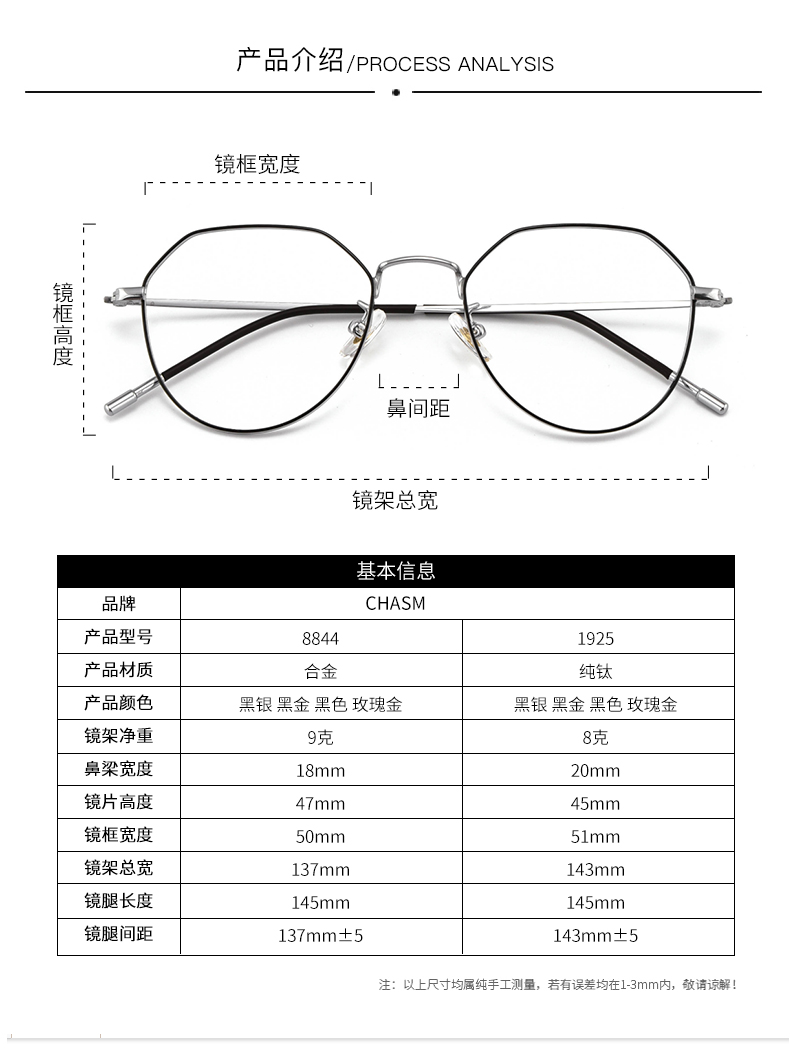 产品介绍/PROCESS ANALYSIS

镜框宽度

镜框高度

鼻间距

镜架总宽

| 基本信息 | | |
|---|---|---|
| 品牌 | CHASM | |
| 产品型号 | 8844 | 1925 |
| 产品材质 | 合金 | 纯钛 |
| 产品颜色 | 黑银 黑金 黑色 玫瑰金 | 黑银 黑金 黑色 玫瑰金 |
| 镜架净重 | 9克 | 8克 |
| 鼻梁宽度 | 18mm | 20mm |
| 镜片高度 | 47mm | 45mm |
| 镜框宽度 | 50mm | 51mm |
| 镜架总宽 | 137mm | 143mm |
| 镜腿长度 | 145mm | 145mm |
| 镜腿间距 | 137mm±5 | 143mm±5 |

注：以上尺寸均属纯手工测量，若有误差均在1-3mm内，敬请谅解！